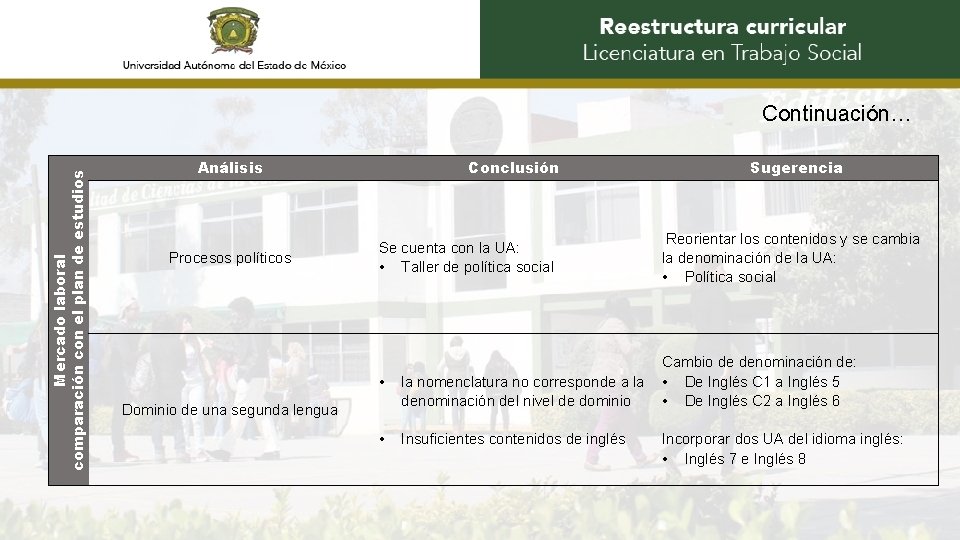 Universidad Autónoma del Estado de México

Reestructura curricular
Licenciatura en Trabajo Social

Continuación…

Mercado laboral comparación con el plan de estudios

| Análisis | Conclusión | Sugerencia |
|---|---|---|
| Procesos políticos | Se cuenta con la UA: • Taller de política social | Reorientar los contenidos y se cambia la denominación de la UA: • Política social |
| Dominio de una segunda lengua | • la nomenclatura no corresponde a la denominación del nivel de dominio • Insuficientes contenidos de inglés | Cambio de denominación de: • De Inglés C1 a Inglés 5 • De Inglés C2 a Inglés 6 Incorporar dos UA del idioma inglés: • Inglés 7 e Inglés 8 |